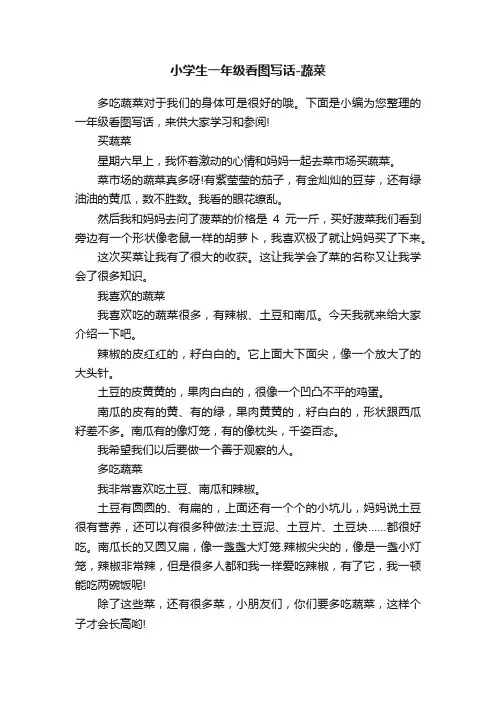 小学生一年级看图写话-蔬菜

多吃蔬菜对于我们的身体可是很好的哦。下面是小编为您整理的一年级看图写话，来供大家学习和参阅!

买蔬菜

星期六早上，我怀着激动的心情和妈妈一起去菜市场买蔬菜。

菜市场的蔬菜真多呀!有紫莹莹的茄子，有金灿灿的豆芽，还有绿油油的黄瓜，数不胜数。我看的眼花缭乱。

然后我和妈妈去问了菠菜的价格是 4 元一斤，买好菠菜我们看到旁边有一个形状像老鼠一样的胡萝卜，我喜欢极了就让妈妈买了下来。

这次买菜让我有了很大的收获。这让我学会了菜的名称又让我学会了很多知识。

我喜欢的蔬菜

我喜欢吃的蔬菜很多，有辣椒、土豆和南瓜。今天我就来给大家介绍一下吧。

辣椒的皮红红的，籽白白的。它上面大下面尖，像一个放大了的大头针。

土豆的皮黄黄的，果肉白白的，很像一个凹凸不平的鸡蛋。

南瓜的皮有的黄、有的绿，果肉黄黄的，籽白白的，形状跟西瓜籽差不多。南瓜有的像灯笼，有的像枕头，千姿百态。

我希望我们以后要做一个善于观察的人。

多吃蔬菜

我非常喜欢吃土豆、南瓜和辣椒。

土豆有圆圆的、有扁的，上面还有一个个的小坑儿，妈妈说土豆很有营养，还可以有很多种做法:土豆泥、土豆片、土豆块……都很好吃。南瓜长的又圆又扁，像一盏盏大灯笼.辣椒尖尖的，像是一盏小灯笼，辣椒非常辣，但是很多人都和我一样爱吃辣椒，有了它，我一顿能吃两碗饭呢!

除了这些菜，还有很多菜，小朋友们，你们要多吃蔬菜，这样个子才会长高哟!